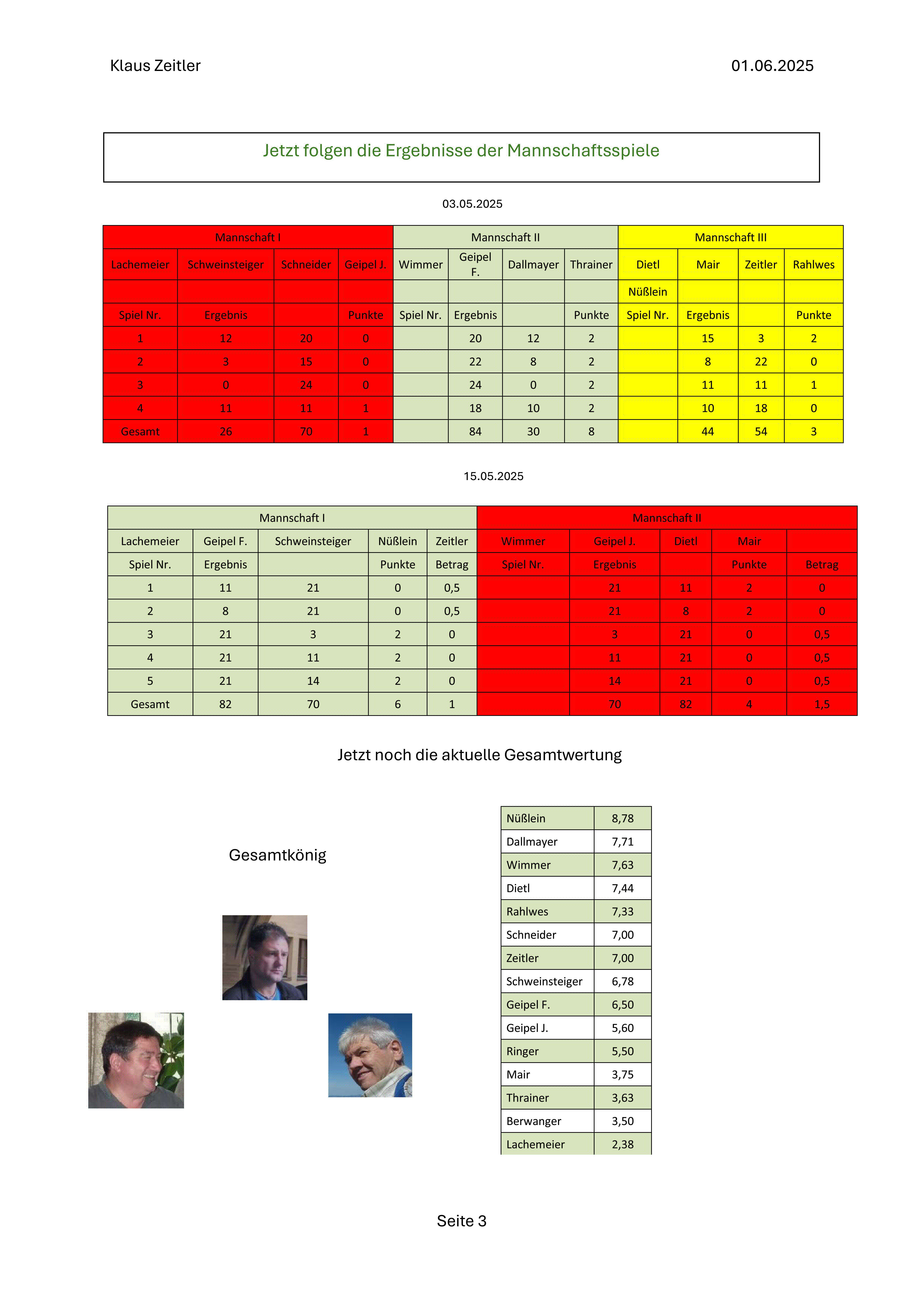 Klaus Zeitler

01.06.2025

Jetzt folgen die Ergebnisse der Mannschaftsspiele

03.05.2025

| Mannschaft I | | | | Mannschaft II | | | | Mannschaft III | | | |
|---|---|---|---|---|---|---|---|---|---|---|---|
| Lachemeier | Schweinsteiger | Schneider | Geipel J. | Wimmer | Geipel F. | Dallmayer | Thrainer | Dietl | Mair | Zeitler | Rahlwes |
| | | | | | | | | Nüßlein | | | |
| Spiel Nr. | Ergebnis | | Punkte | Spiel Nr. | Ergebnis | | Punkte | Spiel Nr. | Ergebnis | | Punkte |
| 1 | 12 | 20 | 0 | | 20 | 12 | 2 | | 15 | 3 | 2 |
| 2 | 3 | 15 | 0 | | 22 | 8 | 2 | | 8 | 22 | 0 |
| 3 | 0 | 24 | 0 | | 24 | 0 | 2 | | 11 | 11 | 1 |
| 4 | 11 | 11 | 1 | | 18 | 10 | 2 | | 10 | 18 | 0 |
| Gesamt | 26 | 70 | 1 | | 84 | 30 | 8 | | 44 | 54 | 3 |

15.05.2025

| Mannschaft I | | | | | Mannschaft II | | | | |
|---|---|---|---|---|---|---|---|---|---|
| Lachemeier | Geipel F. | Schweinsteiger | Nüßlein | Zeitler | Wimmer | Geipel J. | Dietl | Mair | |
| Spiel Nr. | Ergebnis | | Punkte | Betrag | Spiel Nr. | Ergebnis | | Punkte | Betrag |
| 1 | 11 | 21 | 0 | 0,5 | | 21 | 11 | 2 | 0 |
| 2 | 8 | 21 | 0 | 0,5 | | 21 | 8 | 2 | 0 |
| 3 | 21 | 3 | 2 | 0 | | 3 | 21 | 0 | 0,5 |
| 4 | 21 | 11 | 2 | 0 | | 11 | 21 | 0 | 0,5 |
| 5 | 21 | 14 | 2 | 0 | | 14 | 21 | 0 | 0,5 |
| Gesamt | 82 | 70 | 6 | 1 | | 70 | 82 | 4 | 1,5 |

Jetzt noch die aktuelle Gesamtwertung

Gesamtkönig

| Nüßlein | 8,78 |
|---|---|
| Dallmayer | 7,71 |
| Wimmer | 7,63 |
| Dietl | 7,44 |
| Rahlwes | 7,33 |
| Schneider | 7,00 |
| Zeitler | 7,00 |
| Schweinsteiger | 6,78 |
| Geipel F. | 6,50 |
| Geipel J. | 5,60 |
| Ringer | 5,50 |
| Mair | 3,75 |
| Thrainer | 3,63 |
| Berwanger | 3,50 |
| Lachemeier | 2,38 |

Seite 3